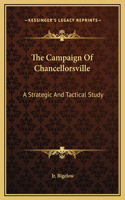 KESSINGER'S LEGACY REPRINTS

The Campaign Of Chancellorsville

A Strategic And Tactical Study

Jr. Bigelow